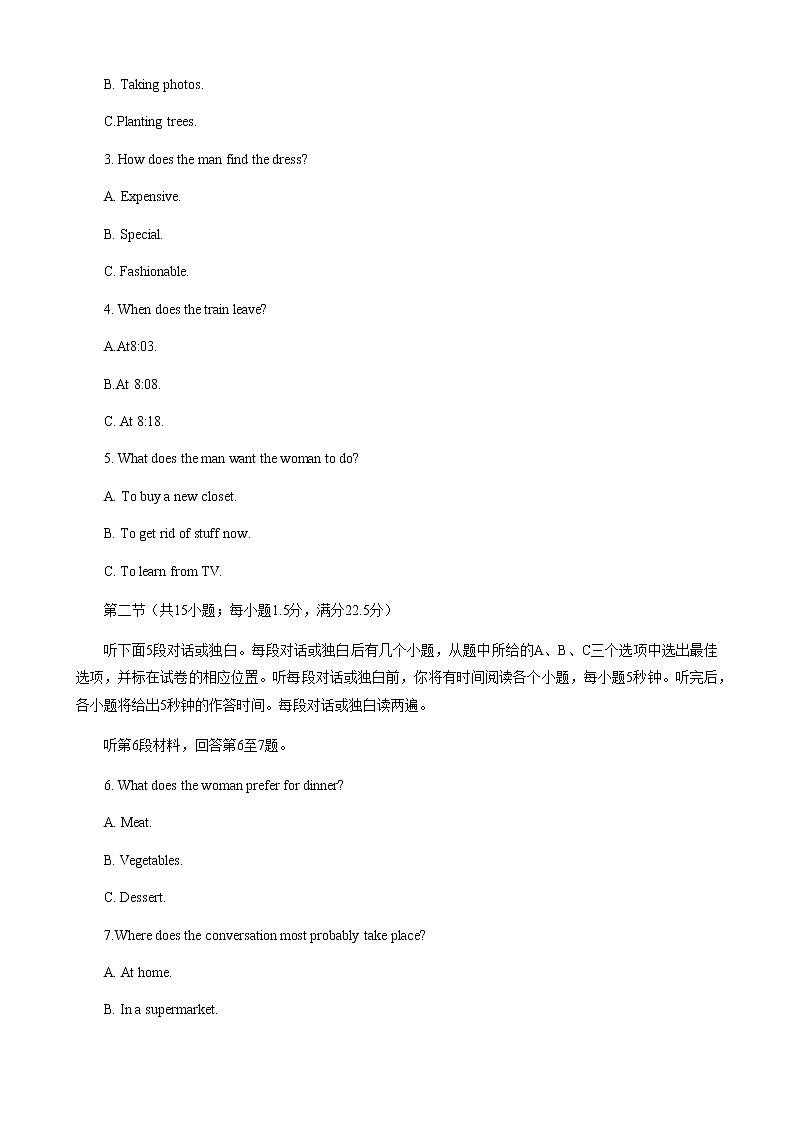 B. Taking photos.

C.Planting trees.

3. How does the man find the dress?

A. Expensive.

B. Special.

C. Fashionable.

4. When does the train leave?

A.At8:03.

B.At 8:08.

C. At 8:18.

5. What does the man want the woman to do?

A. To buy a new closet.

B. To get rid of stuff now.

C. To learn from TV.

第二节（共15小题；每小题1.5分，满分22.5分）

听下面5段对话或独白。每段对话或独白后有几个小题，从题中所给的A、B、C三个选项中选出最佳选项，并标在试卷的相应位置。听每段对话或独白前，你将有时间阅读各个小题，每小题5秒钟。听完后，各小题将给出5秒钟的作答时间。每段对话或独白读两遍。

听第6段材料，回答第6至7题。

6. What does the woman prefer for dinner?

A. Meat.

B. Vegetables.

C. Dessert.

7.Where does the conversation most probably take place?

A. At home.

B. In a supermarket.